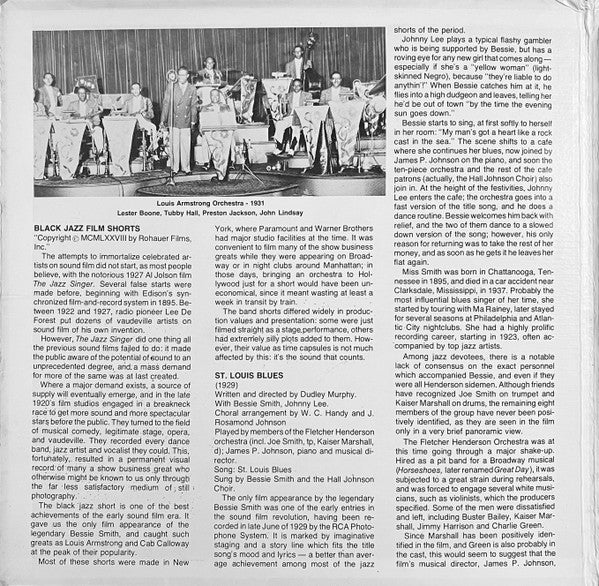 Louis Armstrong Orchestra - 1931
Lester Boone, Tubby Hall, Preston Jackson, John Lindsay

BLACK JAZZ FILM SHORTS
"Copyright © MCMLXXVIII by Rohauer Films, Inc."

The attempts to immortalize celebrated artists on sound film did not start, as most people believe, with the notorious 1927 Al Jolson film The Jazz Singer. Several false starts were made before, beginning with Edison's synchronized film-and-record system in 1895. Between 1922 and 1927, radio pioneer Lee De Forest put dozens of vaudeville artists on sound film of his own invention.

However, The Jazz Singer did one thing all the previous sound films failed to do: it made the public aware of the potential of sound to an unprecedented degree, and a mass demand for more of the same was at last created.

Where a major demand exists, a source of supply will eventually emerge, and in the late 1920's film studios engaged in a breakneck race to get more sound and more spectacular stars before the public. They turned to the field of musical comedy, legitimate stage, opera, and vaudeville. They recorded every dance band, jazz artist and vocalist they could. This, fortunately, resulted in a permanent visual record of many a show business great who otherwise might be known to us only through the far less satisfactory medium of still photography.

The black jazz short is one of the best achievements of the early sound film era. It gave us the only film appearance of the legendary Bessie Smith, and caught such greats as Louis Armstrong and Cab Calloway at the peak of their popularity.

Most of these shorts were made in New York, where Paramount and Warner Brothers had major studio facilities at the time. It was convenient to film many of the show business greats while they were appearing on Broadway or in night clubs around Manhattan; in those days, bringing an orchestra to Hollywood just for a short would have been uneconomical, since it meant wasting at least a week in transit by train.

The band shorts differed widely in production values and presentation: some were just filmed straight as a stage performance, others had extremely silly plots added to them. However, their value as time capsules is not much affected by this: it's the sound that counts.

ST. LOUIS BLUES
(1929)
Written and directed by Dudley Murphy.
With Bessie Smith, Johnny Lee.
Choral arrangement by W. C. Handy and J. Rosamond Johnson
Played by members of the Fletcher Henderson orchestra (incl. Joe Smith, tp, Kaiser Marshall, d); James P. Johnson, piano and musical director.
Song: St. Louis Blues
Sung by Bessie Smith and the Hall Johnson Choir.

The only film appearance by the legendary Bessie Smith was one of the early entries in the sound film revolution, having been recorded in late June of 1929 by the RCA Photophone System. It is marked by imaginative staging and a story line which fits the title song's mood and lyrics — a better than average achievement among most of the jazz shorts of the period.

Johnny Lee plays a typical flashy gambler who is being supported by Bessie, but has a roving eye for any new girl that comes along — especially if she's a "yellow woman" (light-skinned Negro), because "they're liable to do anythin'!" When Bessie catches him at it, he flies into a high dudgeon and leaves, telling her he'd be out of town "by the time the evening sun goes down."

Bessie starts to sing, at first softly to herself in her room: "My man's got a heart like a rock cast in the sea." The scene shifts to a cafe where she continues her blues, now joined by James P. Johnson on the piano, and soon the ten-piece orchestra and the rest of the cafe patrons (actually, the Hall Johnson Choir) also join in. At the height of the festivities, Johnny Lee enters the cafe; the orchestra goes into a fast version of the title song, and he does a dance routine. Bessie welcomes him back with relief, and the two of them dance to a slowed down version of the song; however, his only reason for returning was to take the rest of her money, and as soon as he gets it he leaves her flat again.

Miss Smith was born in Chattanooga, Tennessee in 1895, and died in a car accident near Clarksdale, Mississippi, in 1937. Probably the most influential blues singer of her time, she started by touring with Ma Rainey, later stayed for several seasons at Philadelphia and Atlantic City nightclubs. She had a highly prolific recording career, starting in 1923, often accompanied by top jazz artists.

Among jazz devotees, there is a notable lack of consensus on the exact personnel which accompanied Bessie, and even if they were all Henderson sidemen. Although friends have recognized Joe Smith on trumpet and Kaiser Marshall on drums, the remaining eight members of the group have never been positively identified, as they are seen in the film only in a very brief panoramic view.

The Fletcher Henderson Orchestra was at this time going through a major shake-up. Hired as a pit band for a Broadway musical (Horseshoes, later renamed Great Day), it was subjected to a great strain during rehearsals, and was forced to engage several white musicians, such as violinists, which the producers specified. Some of the men were dissatisfied and left, including Buster Bailey, Kaiser Marshall, Jimmy Harrison and Charlie Green.

Since Marshall has been positively identified in the film, and Green is also probably in the cast, this would seem to suggest that the film's musical director, James P. Johnson,